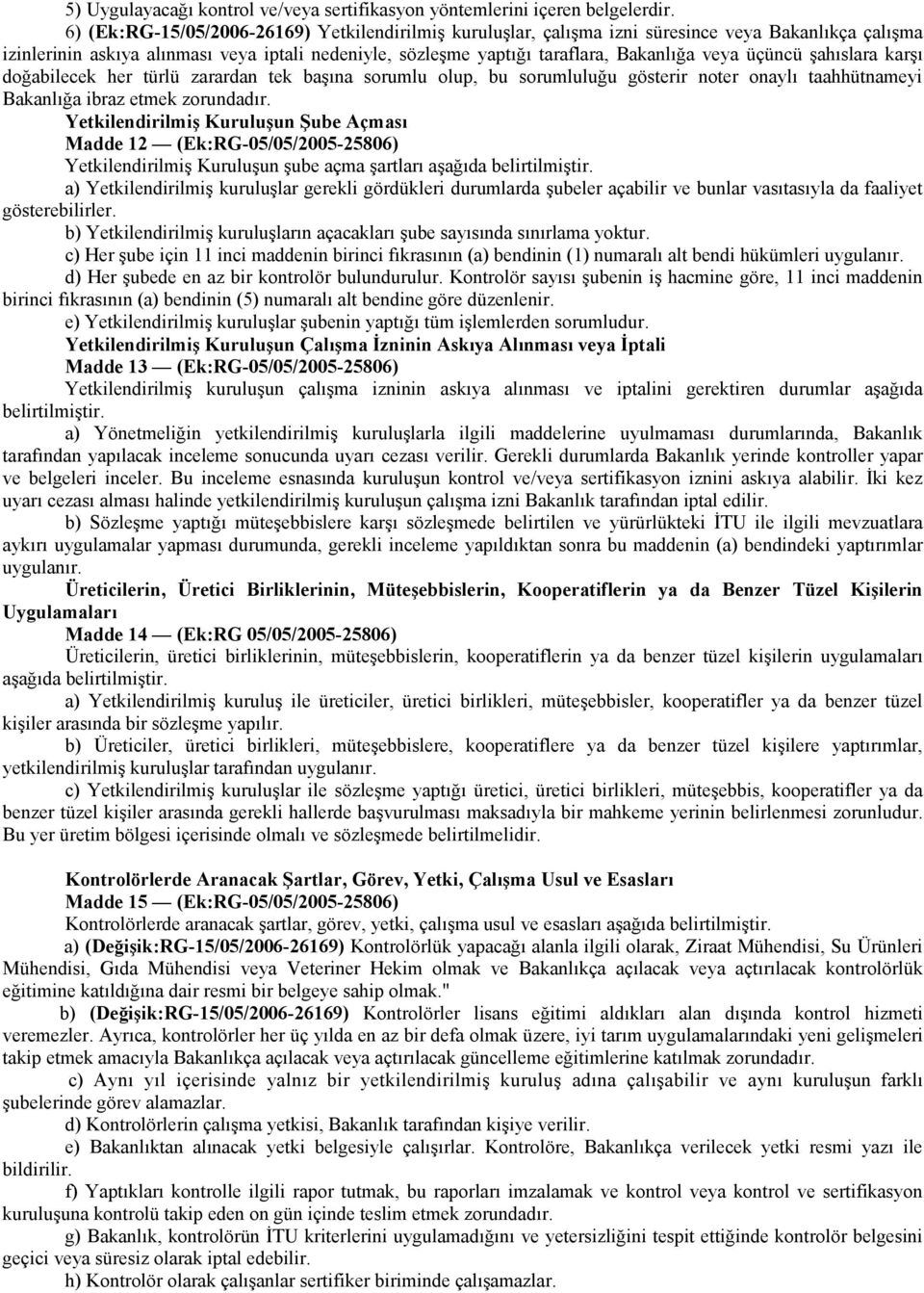 5) Uygulayacağı kontrol ve/veya sertifikasyon yöntemlerini içeren belgelerdir.

6) (Ek:RG-15/05/2006-26169) Yetkilendirilmiş kuruluşlar, çalışma izni süresince veya Bakanlıkça çalışma izinlerinin askıya alınması veya iptali nedeniyle, sözleşme yaptığı taraflara, Bakanlığa veya üçüncü şahıslara karşı doğabilecek her türlü zarardan tek başına sorumlu olup, bu sorumluluğu gösterir noter onaylı taahhütnameyi Bakanlığa ibraz etmek zorundadır.

Yetkilendirilmiş Kuruluşun Şube Açması

Madde 12 — (Ek:RG-05/05/2005-25806)

Yetkilendirilmiş Kuruluşun şube açma şartları aşağıda belirtilmiştir.

a) Yetkilendirilmiş kuruluşlar gerekli gördükleri durumlarda şubeler açabilir ve bunlar vasıtasıyla da faaliyet gösterebilirler.

b) Yetkilendirilmiş kuruluşların açacakları şube sayısında sınırlama yoktur.

c) Her şube için 11 inci maddenin birinci fıkrasının (a) bendinin (1) numaralı alt bendi hükümleri uygulanır.

d) Her şubede en az bir kontrolör bulundurulur. Kontrolör sayısı şubenin iş hacmine göre, 11 inci maddenin birinci fıkrasının (a) bendinin (5) numaralı alt bendine göre düzenlenir.

e) Yetkilendirilmiş kuruluşlar şubenin yaptığı tüm işlemlerden sorumludur.

Yetkilendirilmiş Kuruluşun Çalışma İzninin Askıya Alınması veya İptali

Madde 13 — (Ek:RG-05/05/2005-25806)

Yetkilendirilmiş kuruluşun çalışma izninin askıya alınması ve iptalini gerektiren durumlar aşağıda belirtilmiştir.

a) Yönetmeliğin yetkilendirilmiş kuruluşlarla ilgili maddelerine uyulmaması durumlarında, Bakanlık tarafından yapılacak inceleme sonucunda uyarı cezası verilir. Gerekli durumlarda Bakanlık yerinde kontroller yapar ve belgeleri inceler. Bu inceleme esnasında kuruluşun kontrol ve/veya sertifikasyon iznini askıya alabilir. İki kez uyarı cezası alması halinde yetkilendirilmiş kuruluşun çalışma izni Bakanlık tarafından iptal edilir.

b) Sözleşme yaptığı müteşebbislere karşı sözleşmede belirtilen ve yürürlükteki İTU ile ilgili mevzuatlara aykırı uygulamalar yapması durumunda, gerekli inceleme yapıldıktan sonra bu maddenin (a) bendindeki yaptırımlar uygulanır.

Üreticilerin, Üretici Birliklerinin, Müteşebbislerin, Kooperatiflerin ya da Benzer Tüzel Kişilerin Uygulamaları

Madde 14 — (Ek:RG 05/05/2005-25806)

Üreticilerin, üretici birliklerinin, müteşebbislerin, kooperatiflerin ya da benzer tüzel kişilerin uygulamaları aşağıda belirtilmiştir.

a) Yetkilendirilmiş kuruluş ile üreticiler, üretici birlikleri, müteşebbisler, kooperatifler ya da benzer tüzel kişiler arasında bir sözleşme yapılır.

b) Üreticiler, üretici birlikleri, müteşebbislere, kooperatiflere ya da benzer tüzel kişilere yaptırımlar, yetkilendirilmiş kuruluşlar tarafından uygulanır.

c) Yetkilendirilmiş kuruluşlar ile sözleşme yaptığı üretici, üretici birlikleri, müteşebbis, kooperatifler ya da benzer tüzel kişiler arasında gerekli hallerde başvurulması maksadıyla bir mahkeme yerinin belirlenmesi zorunludur. Bu yer üretim bölgesi içerisinde olmalı ve sözleşmede belirtilmelidir.

Kontrolörlerde Aranacak Şartlar, Görev, Yetki, Çalışma Usul ve Esasları

Madde 15 — (Ek:RG-05/05/2005-25806)

Kontrolörlerde aranacak şartlar, görev, yetki, çalışma usul ve esasları aşağıda belirtilmiştir.

a) (Değişik:RG-15/05/2006-26169) Kontrolörlük yapacağı alanla ilgili olarak, Ziraat Mühendisi, Su Ürünleri Mühendisi, Gıda Mühendisi veya Veteriner Hekim olmak ve Bakanlıkça açılacak veya açtırılacak kontrolörlük eğitimine katıldığına dair resmi bir belgeye sahip olmak."

b) (Değişik:RG-15/05/2006-26169) Kontrolörler lisans eğitimi aldıkları alan dışında kontrol hizmeti veremezler. Ayrıca, kontrolörler her üç yılda en az bir defa olmak üzere, iyi tarım uygulamalarındaki yeni gelişmeleri takip etmek amacıyla Bakanlıkça açılacak veya açtırılacak güncelleme eğitimlerine katılmak zorundadır.

c) Aynı yıl içerisinde yalnız bir yetkilendirilmiş kuruluş adına çalışabilir ve aynı kuruluşun farklı şubelerinde görev alamazlar.

d) Kontrolörlerin çalışma yetkisi, Bakanlık tarafından kişiye verilir.

e) Bakanlıktan alınacak yetki belgesiyle çalışırlar. Kontrolöre, Bakanlıkça verilecek yetki resmi yazı ile bildirilir.

f) Yaptıkları kontrolle ilgili rapor tutmak, bu raporları imzalamak ve kontrol veya kontrol ve sertifikasyon kuruluşuna kontrolü takip eden on gün içinde teslim etmek zorundadır.

g) Bakanlık, kontrolörün İTU kriterlerini uygulamadığını ve yetersizliğini tespit ettiğinde kontrolör belgesini geçici veya süresiz olarak iptal edebilir.

h) Kontrolör olarak çalışanlar sertifiker biriminde çalışamazlar.